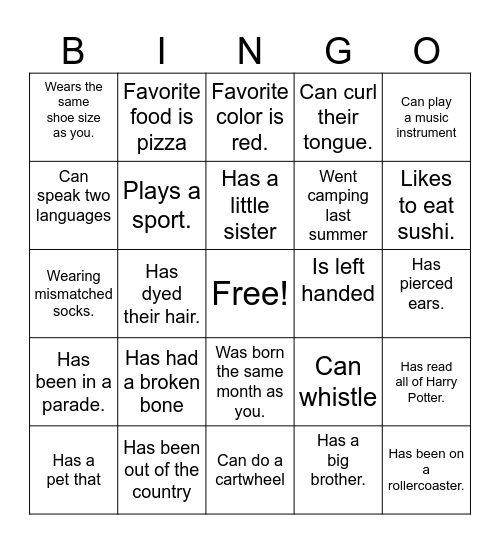 | B | I | N | G | O |
|---|---|---|---|---|
| Wears the same shoe size as you. | Favorite food is pizza | Favorite color is red. | Can curl their tongue. | Can play a music instrument |
| Can speak two languages | Plays a sport. | Has a little sister | Went camping last summer | Likes to eat sushi. |
| Wearing mismatched socks. | Has dyed their hair. | Free! | Is left handed | Has pierced ears. |
| Has been in a parade. | Has had a broken bone | Was born the same month as you. | Can whistle | Has read all of Harry Potter. |
| Has a pet that | Has been out of the country | Can do a cartwheel | Has a big brother. | Has been on a rollercoaster. |